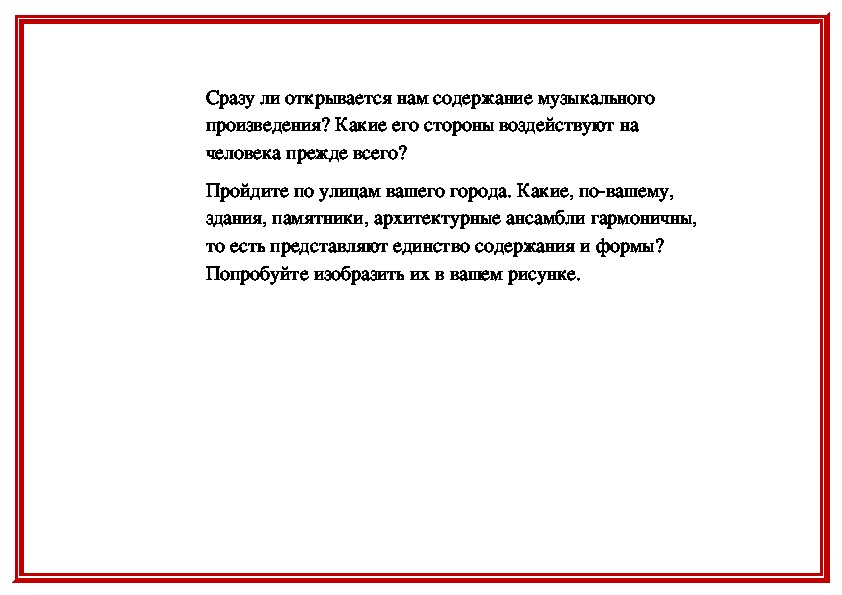 Сразу ли открывается нам содержание музыкального произведения? Какие его стороны воздействуют на человека прежде всего?

Пройдите по улицам вашего города. Какие, по-вашему, здания, памятники, архитектурные ансамбли гармоничны, то есть представляют единство содержания и формы? Попробуйте изобразить их в вашем рисунке.